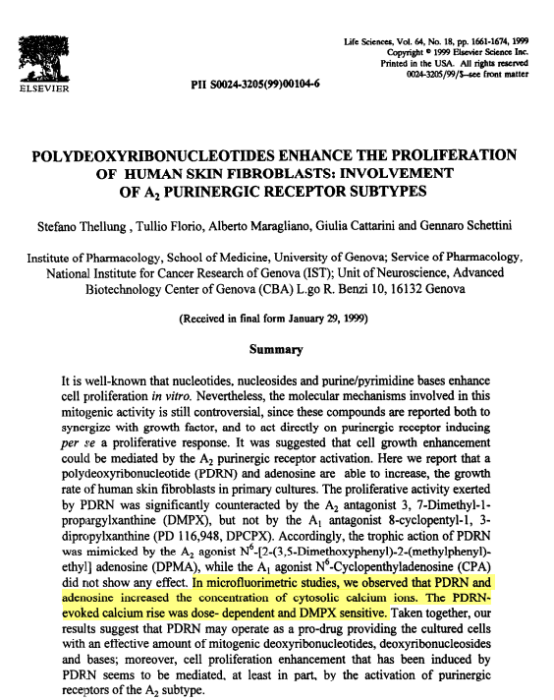 ELSEVIER

PII S0024-3205(99)00104-6

Life Sciences, Vol. 64, No. 18, pp. 1661-1674, 1999
Copyright © 1999 Elsevier Science Inc.
Printed in the USA. All rights reserved
0024-3205/99/$–see front matter

POLYDEOXYRIBONUCLEOTIDES ENHANCE THE PROLIFERATION OF HUMAN SKIN FIBROBLASTS: INVOLVEMENT OF $A_2$ PURINERGIC RECEPTOR SUBTYPES

Stefano Thellung , Tullio Florio, Alberto Maragliano, Giulia Cattarini and Gennaro Schettini

Institute of Pharmacology, School of Medicine, University of Genova; Service of Pharmacology, National Institute for Cancer Research of Genova (IST); Unit of Neuroscience, Advanced Biotechnology Center of Genova (CBA) L.go R. Benzi 10, 16132 Genova

(Received in final form January 29, 1999)

Summary

It is well-known that nucleotides, nucleosides and purine/pyrimidine bases enhance cell proliferation in vitro. Nevertheless, the molecular mechanisms involved in this mitogenic activity is still controversial, since these compounds are reported both to synergize with growth factor, and to act directly on purinergic receptor inducing per se a proliferative response. It was suggested that cell growth enhancement could be mediated by the $A_2$ purinergic receptor activation. Here we report that a polydeoxyribonucleotide (PDRN) and adenosine are able to increase, the growth rate of human skin fibroblasts in primary cultures. The proliferative activity exerted by PDRN was significantly counteracted by the $A_2$ antagonist 3, 7-Dimethyl-1-propargylxanthine (DMPX), but not by the $A_1$ antagonist 8-cyclopentyl-1, 3-dipropylxanthine (PD 116,948, DPCPX). Accordingly, the trophic action of PDRN was mimicked by the $A_2$ agonist $N^6$-[2-(3,5-Dimethoxyphenyl)-2-(methylphenyl)-ethyl] adenosine (DPMA), while the $A_1$ agonist $N^6$-Cyclopenthyladenosine (CPA) did not show any effect. In microfluorimetric studies, we observed that PDRN and adenosine increased the concentration of cytosolic calcium ions. The PDRN-evoked calcium rise was dose- dependent and DMPX sensitive. Taken together, our results suggest that PDRN may operate as a pro-drug providing the cultured cells with an effective amount of mitogenic deoxyribonucleotides, deoxyribonucleosides and bases; moreover, cell proliferation enhancement that has been induced by PDRN seems to be mediated, at least in part, by the activation of purinergic receptors of the $A_2$ subtype.